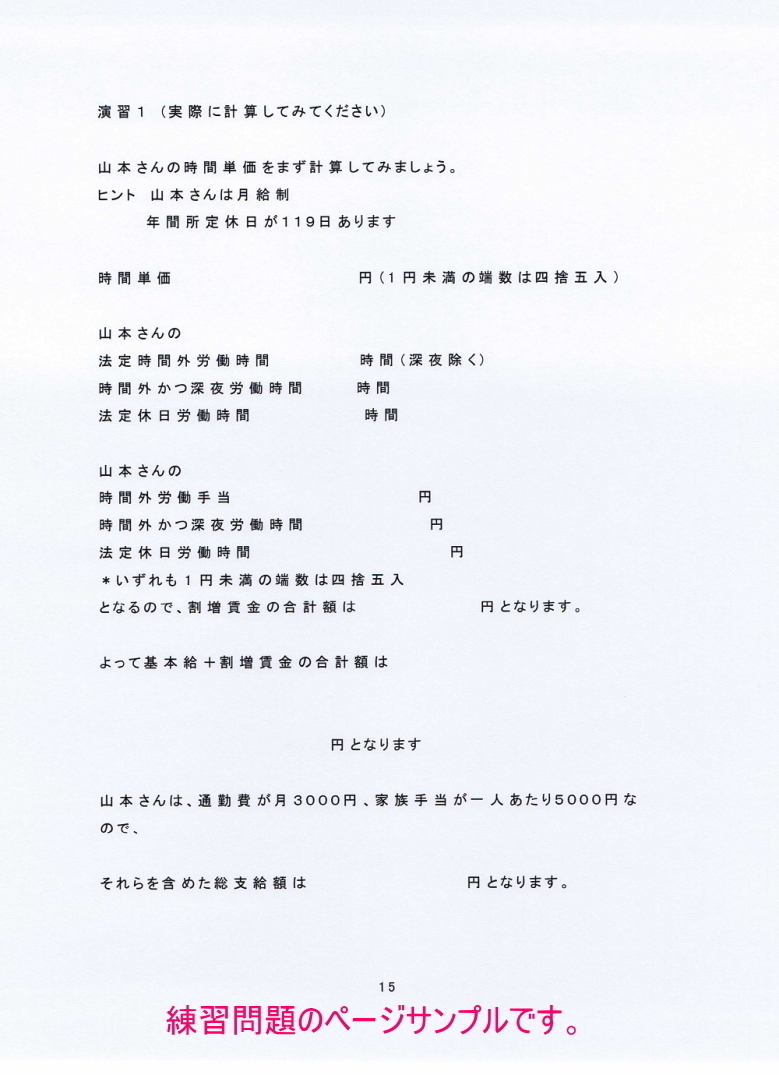 演習１（実際に計算してみてください）

山本さんの時間単価をまず計算してみましょう。
ヒント　山本さんは月給制
年間所定休日が119日あります

時間単価　　　　　　　　　円（１円未満の端数は四捨五入）

山本さんの
法定時間外労働時間　　　　時間（深夜除く）
時間外かつ深夜労働時間　　時間
法定休日労働時間　　　　　時間

山本さんの
時間外労働手当　　　　　　円
時間外かつ深夜労働時間　　円
法定休日労働時間　　　　　円
＊いずれも１円未満の端数は四捨五入
となるので、割増賃金の合計額は　　　　円となります。

よって基本給＋割増賃金の合計額は

円となります

山本さんは、通勤費が月３０００円、家族手当が一人あたり5000円なので、

それらを含めた総支給額は　　　　　円となります。

15

練習問題のページサンプルです。